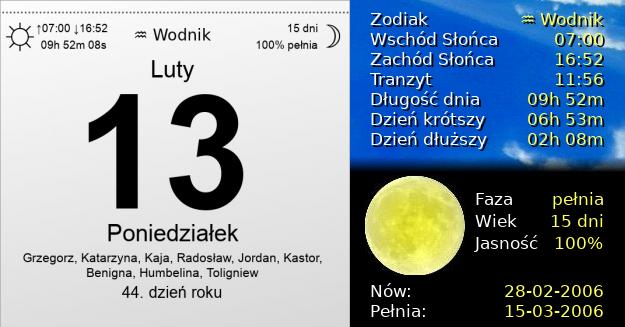 ↑07:00 ↓16:52
09h 52m 08s

♒ Wodnik

15 dni
100% pełnia

Luty

13

Poniedziałek

Grzegorz, Katarzyna, Kaja, Radosław, Jordan, Kastor, Benigna, Humbelina, Toligniew

44. dzień roku

| | |
|---|---|
| Zodiak | ♒ Wodnik |
| Wschód Słońca | 07:00 |
| Zachód Słońca | 16:52 |
| Tranzyt | 11:56 |
| Długość dnia | 09h 52m |
| Dzień krótszy | 06h 53m |
| Dzień dłuższy | 02h 08m |

| | |
|---|---|
| Faza | pełnia |
| Wiek | 15 dni |
| Jasność | 100% |

| | |
|---|---|
| Nów: | 28-02-2006 |
| Pełnia: | 15-03-2006 |